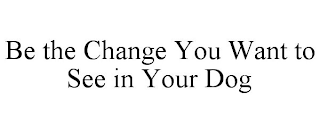 Be the Change You Want to See in Your Dog